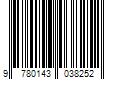 9 780143 038252